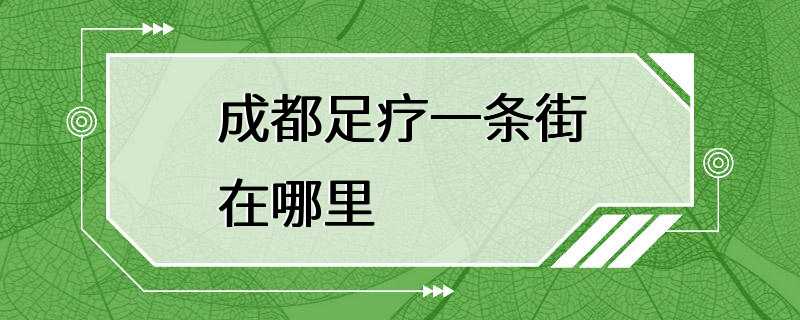 成都足疗一条街在哪里